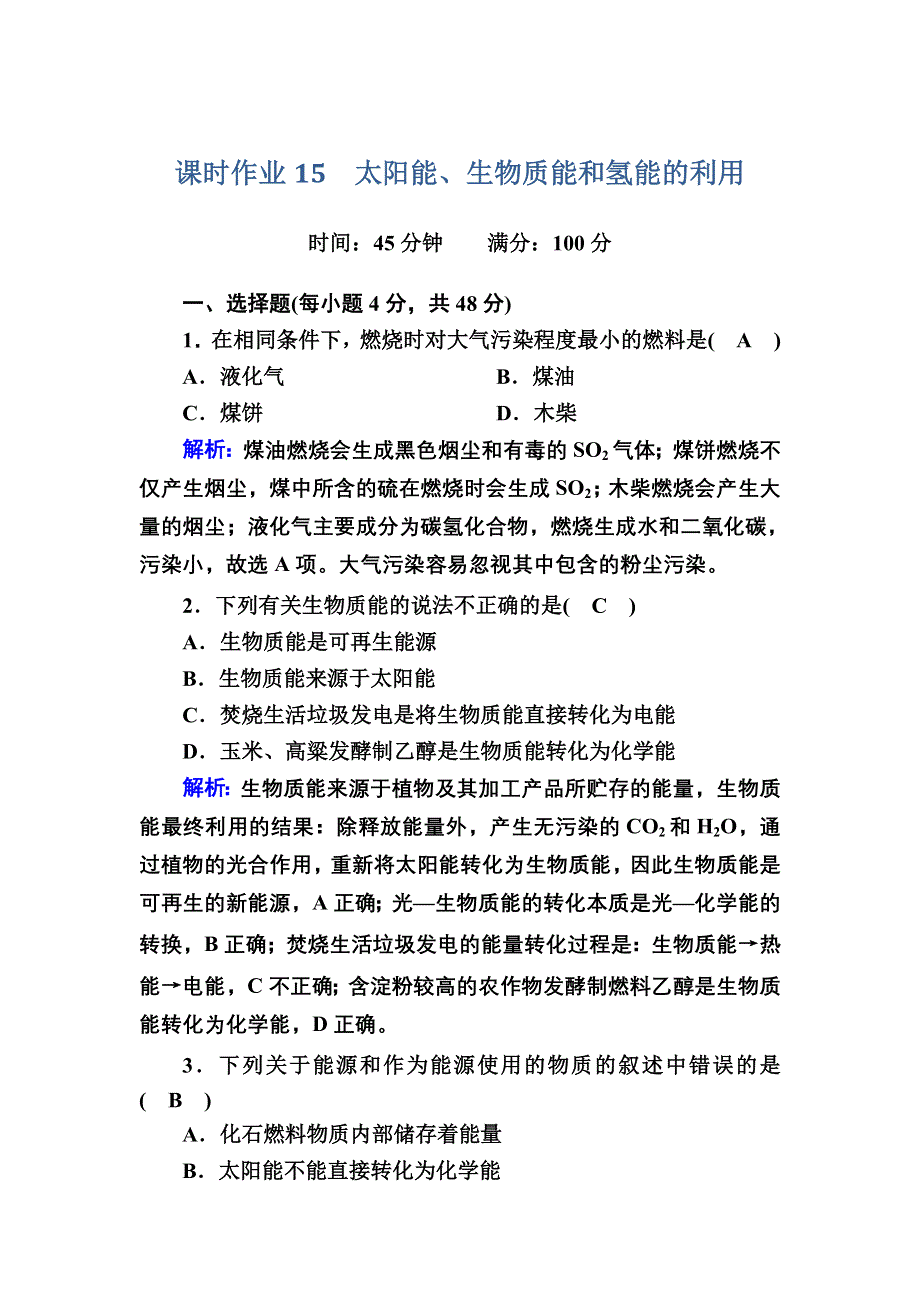 课时作业 15　太阳能、生物质能和氢能的利用

时间：45 分钟　　满分：100 分

一、选择题(每小题 4 分，共 48 分)

1．在相同条件下，燃烧时对大气污染程度最小的燃料是(　A　)

A．液化气　　B．煤油

C．煤饼　　D．木柴

解析：煤油燃烧会生成黑色烟尘和有毒的 $SO_2$ 气体；煤饼燃烧不仅产生烟尘，煤中所含的硫在燃烧时会生成 $SO_2$；木柴燃烧会产生大量的烟尘；液化气主要成分为碳氢化合物，燃烧生成水和二氧化碳，污染小，故选 A 项。大气污染容易忽视其中包含的粉尘污染。

2．下列有关生物质能的说法不正确的是(　C　)

A．生物质能是可再生能源

B．生物质能来源于太阳能

C．焚烧生活垃圾发电是将生物质能直接转化为电能

D．玉米、高粱发酵制乙醇是生物质能转化为化学能

解析：生物质能来源于植物及其加工产品所贮存的能量，生物质能最终利用的结果：除释放能量外，产生无污染的 $CO_2$ 和 $H_2O$，通过植物的光合作用，重新将太阳能转化为生物质能，因此生物质能是可再生的新能源，A 正确；光—生物质能的转化本质是光—化学能的转换，B 正确；焚烧生活垃圾发电的能量转化过程是：生物质能→热能→电能，C 不正确；含淀粉较高的农作物发酵制燃料乙醇是生物质能转化为化学能，D 正确。

3．下列关于能源和作为能源使用的物质的叙述中错误的是(　B　)

A．化石燃料物质内部储存着能量

B．太阳能不能直接转化为化学能